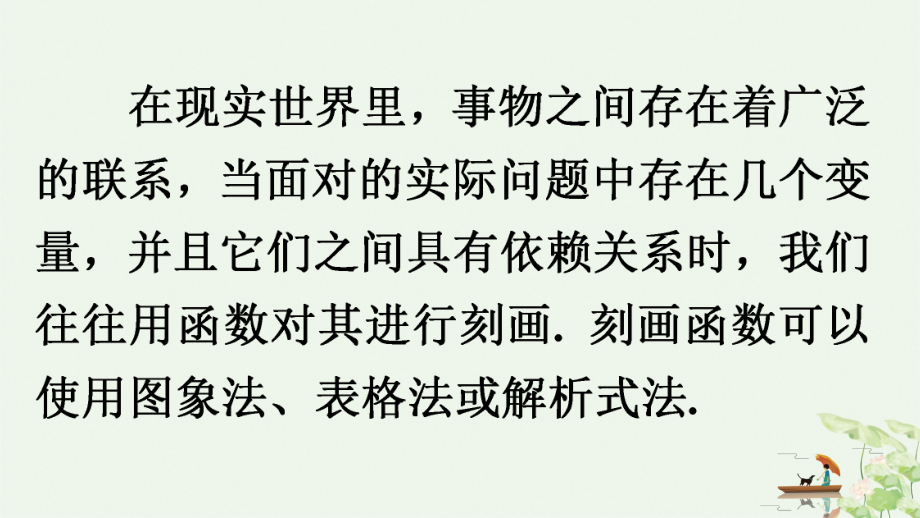 在现实世界里，事物之间存在着广泛的联系，当面对的实际问题中存在几个变量，并且它们之间具有依赖关系时，我们往往用函数对其进行刻画. 刻画函数可以使用图象法、表格法或解析式法.